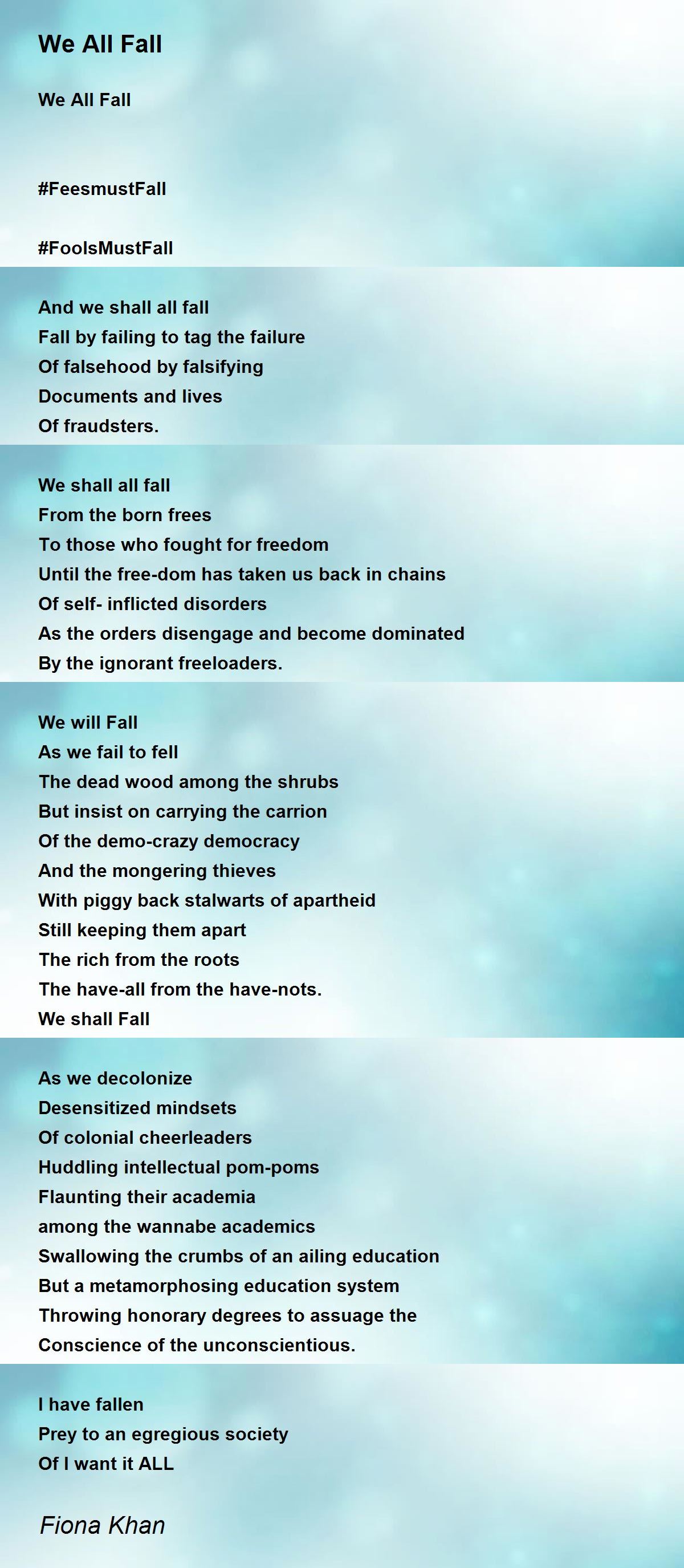 We All Fall

We All Fall

#FeesmustFall

#FoolsMustFall

And we shall all fall
Fall by failing to tag the failure
Of falsehood by falsifying
Documents and lives
Of fraudsters.

We shall all fall
From the born frees
To those who fought for freedom
Until the free-dom has taken us back in chains
Of self- inflicted disorders
As the orders disengage and become dominated
By the ignorant freeloaders.

We will Fall
As we fail to fell
The dead wood among the shrubs
But insist on carrying the carrion
Of the demo-crazy democracy
And the mongering thieves
With piggy back stalwarts of apartheid
Still keeping them apart
The rich from the roots
The have-all from the have-nots.
We shall Fall

As we decolonize
Desensitized mindsets
Of colonial cheerleaders
Huddling intellectual pom-poms
Flaunting their academia
among the wannabe academics
Swallowing the crumbs of an ailing education
But a metamorphosing education system
Throwing honorary degrees to assuage the
Conscience of the unconscientious.

I have fallen
Prey to an egregious society
Of I want it ALL

Fiona Khan